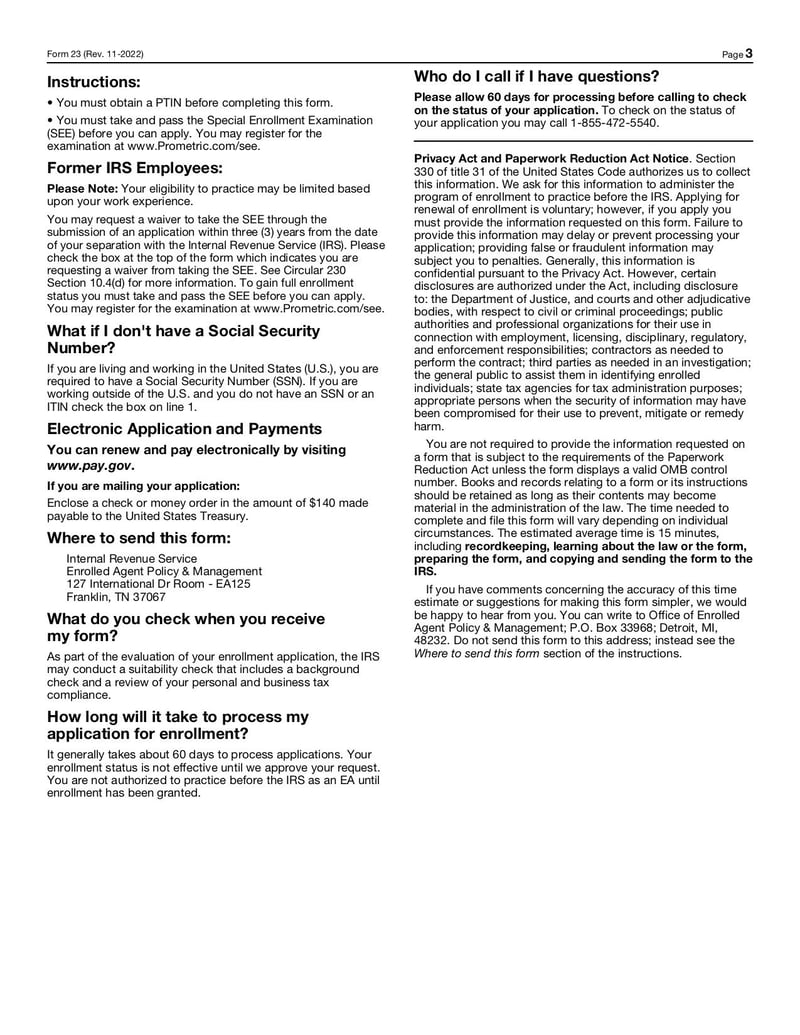 Form 23 (Rev. 11-2022)

Page 3

Instructions:

• You must obtain a PTIN before completing this form.

• You must take and pass the Special Enrollment Examination (SEE) before you can apply. You may register for the examination at www.Prometric.com/see.

Former IRS Employees:

Please Note: Your eligibility to practice may be limited based upon your work experience.

You may request a waiver to take the SEE through the submission of an application within three (3) years from the date of your separation with the Internal Revenue Service (IRS). Please check the box at the top of the form which indicates you are requesting a waiver from taking the SEE. See Circular 230 Section 10.4(d) for more information. To gain full enrollment status you must take and pass the SEE before you can apply. You may register for the examination at www.Prometric.com/see.

What if I don't have a Social Security Number?

If you are living and working in the United States (U.S.), you are required to have a Social Security Number (SSN). If you are working outside of the U.S. and you do not have an SSN or an ITIN check the box on line 1.

Electronic Application and Payments

You can renew and pay electronically by visiting www.pay.gov.

If you are mailing your application:

Enclose a check or money order in the amount of $140 made payable to the United States Treasury.

Where to send this form:

Internal Revenue Service
Enrolled Agent Policy & Management
127 International Dr Room - EA125
Franklin, TN 37067

What do you check when you receive my form?

As part of the evaluation of your enrollment application, the IRS may conduct a suitability check that includes a background check and a review of your personal and business tax compliance.

How long will it take to process my application for enrollment?

It generally takes about 60 days to process applications. Your enrollment status is not effective until we approve your request. You are not authorized to practice before the IRS as an EA until enrollment has been granted.

Who do I call if I have questions?

Please allow 60 days for processing before calling to check on the status of your application. To check on the status of your application you may call 1-855-472-5540.

Privacy Act and Paperwork Reduction Act Notice. Section 330 of title 31 of the United States Code authorizes us to collect this information. We ask for this information to administer the program of enrollment to practice before the IRS. Applying for renewal of enrollment is voluntary; however, if you apply you must provide the information requested on this form. Failure to provide this information may delay or prevent processing your application; providing false or fraudulent information may subject you to penalties. Generally, this information is confidential pursuant to the Privacy Act. However, certain disclosures are authorized under the Act, including disclosure to: the Department of Justice, and courts and other adjudicative bodies, with respect to civil or criminal proceedings; public authorities and professional organizations for their use in connection with employment, licensing, disciplinary, regulatory, and enforcement responsibilities; contractors as needed to perform the contract; third parties as needed in an investigation; the general public to assist them in identifying enrolled individuals; state tax agencies for tax administration purposes; appropriate persons when the security of information may have been compromised for their use to prevent, mitigate or remedy harm.

You are not required to provide the information requested on a form that is subject to the requirements of the Paperwork Reduction Act unless the form displays a valid OMB control number. Books and records relating to a form or its instructions should be retained as long as their contents may become material in the administration of the law. The time needed to complete and file this form will vary depending on individual circumstances. The estimated average time is 15 minutes, including recordkeeping, learning about the law or the form, preparing the form, and copying and sending the form to the IRS.

If you have comments concerning the accuracy of this time estimate or suggestions for making this form simpler, we would be happy to hear from you. You can write to Office of Enrolled Agent Policy & Management; P.O. Box 33968; Detroit, MI, 48232. Do not send this form to this address; instead see the Where to send this form section of the instructions.